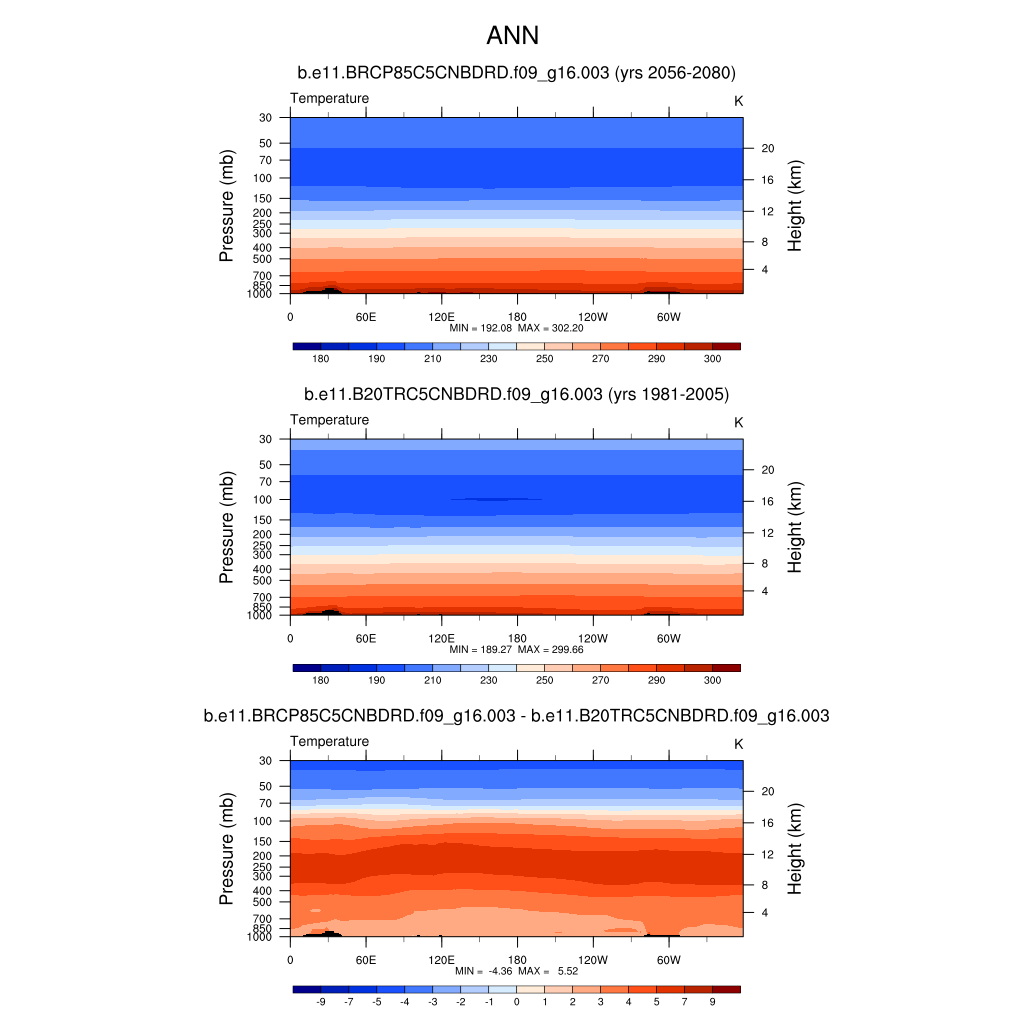 ANN

b.e11.BRCP85C5CNBDRD.f09_g16.003 (yrs 2056-2080)

Temperature

K

Pressure (mb)

30
50
70
100
150
200
250
300
400
500
700
850
1000

Height (km)

20
16
12
8
4

0
60E
120E
180
120W
60W

MIN = 192.08 MAX = 302.20

180
190
210
230
250
270
290
300

b.e11.B20TRC5CNBDRD.f09_g16.003 (yrs 1981-2005)

Temperature

K

Pressure (mb)

30
50
70
100
150
200
250
300
400
500
700
850
1000

Height (km)

20
16
12
8
4

0
60E
120E
180
120W
60W

MIN = 189.27 MAX = 299.66

180
190
210
230
250
270
290
300

b.e11.BRCP85C5CNBDRD.f09_g16.003 - b.e11.B20TRC5CNBDRD.f09_g16.003

Temperature

K

Pressure (mb)

30
50
70
100
150
200
250
300
400
500
700
850
1000

Height (km)

20
16
12
8
4

0
60E
120E
180
120W
60W

MIN = -4.36 MAX = 5.52

-9
-7
-5
-4
-3
-2
-1
0
1
2
3
4
5
7
9